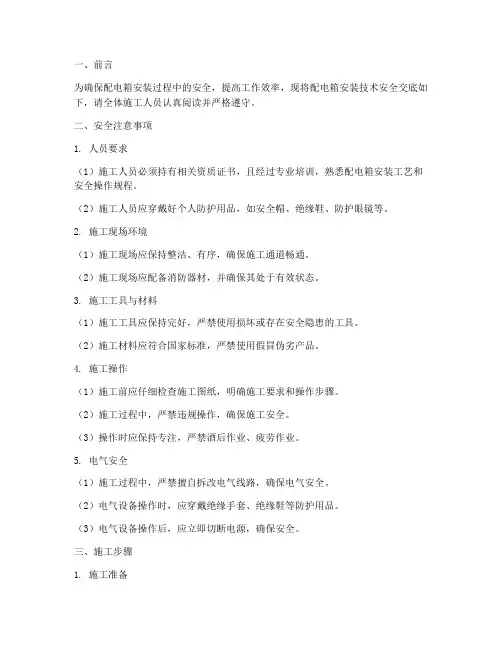 一、前言

为确保配电箱安装过程中的安全，提高工作效率，现将配电箱安装技术安全交底如下，请全体施工人员认真阅读并严格遵守。

二、安全注意事项

1. 人员要求

（1）施工人员必须持有相关资质证书，且经过专业培训，熟悉配电箱安装工艺和安全操作规程。

（2）施工人员应穿戴好个人防护用品，如安全帽、绝缘鞋、防护眼镜等。

2. 施工现场环境

（1）施工现场应保持整洁、有序，确保施工通道畅通。

（2）施工现场应配备消防器材，并确保其处于有效状态。

3. 施工工具与材料

（1）施工工具应保持完好，严禁使用损坏或存在安全隐患的工具。

（2）施工材料应符合国家标准，严禁使用假冒伪劣产品。

4. 施工操作

（1）施工前应仔细检查施工图纸，明确施工要求和操作步骤。

（2）施工过程中，严禁违规操作，确保施工安全。

（3）操作时应保持专注，严禁酒后作业、疲劳作业。

5. 电气安全

（1）施工过程中，严禁擅自拆改电气线路，确保电气安全。

（2）电气设备操作时，应穿戴绝缘手套、绝缘鞋等防护用品。

（3）电气设备操作后，应立即切断电源，确保安全。

三、施工步骤

1. 施工准备